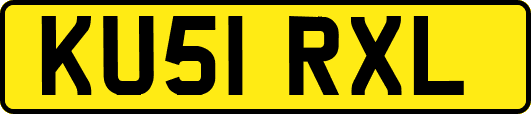 KU51 RXL